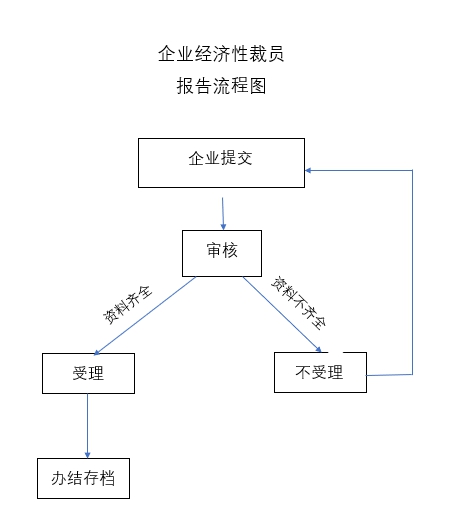 企业经济性裁员
报告流程图

企业提交

审核

资料齐全

资料不齐全

受理

不受理

办结存档